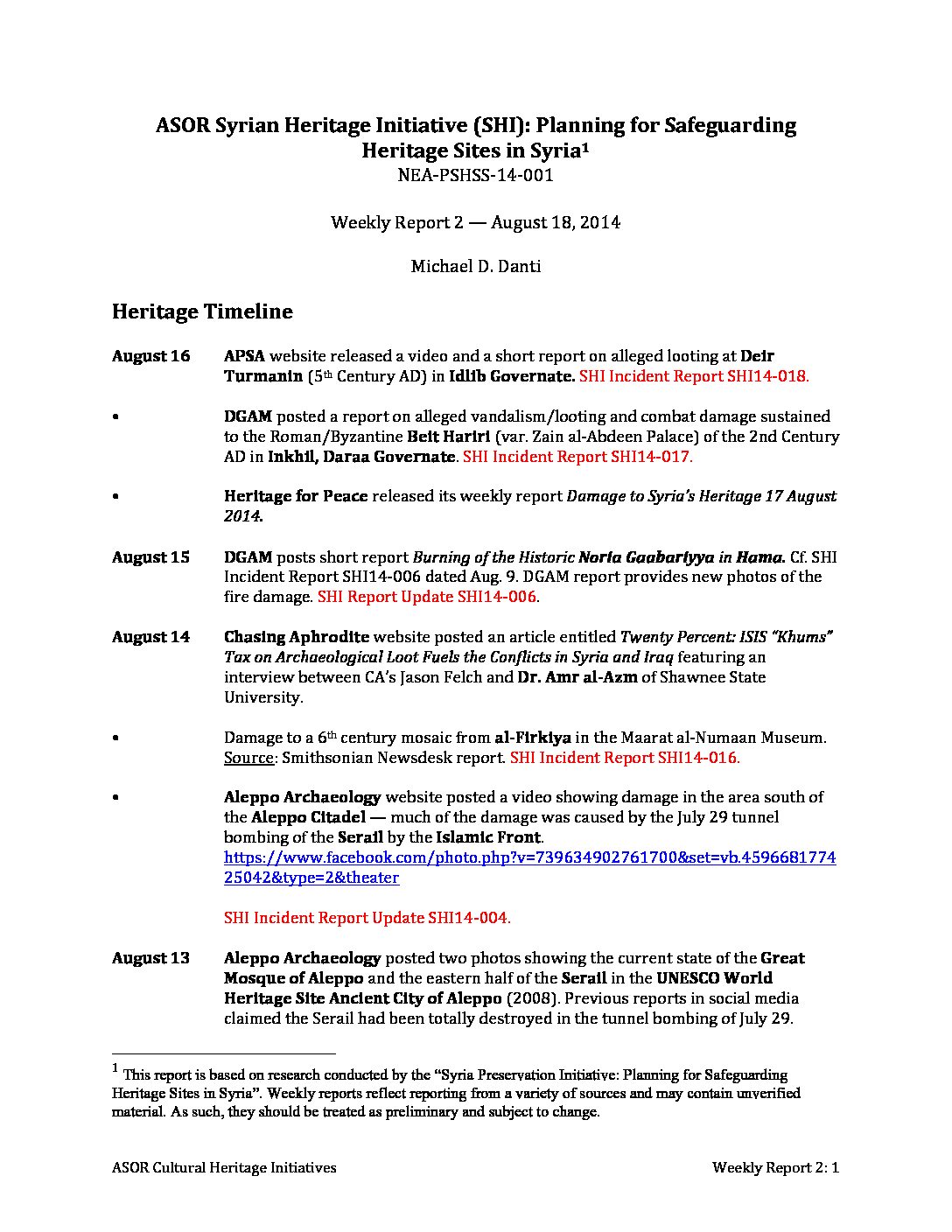 ASOR Syrian Heritage Initiative (SHI): Planning for Safeguarding Heritage Sites in Syria$^1$
NEA-PSHSS-14-001

Weekly Report 2 — August 18, 2014

Michael D. Danti

Heritage Timeline

August 16 APSA website released a video and a short report on alleged looting at Deir Turmanin (5$^{th}$ Century AD) in Idlib Governate. SHI Incident Report SHI14-018.

• DGAM posted a report on alleged vandalism/looting and combat damage sustained to the Roman/Byzantine Beit Hariri (var. Zain al-Abdeen Palace) of the 2nd Century AD in Inkhil, Daraa Governate. SHI Incident Report SHI14-017.

• Heritage for Peace released its weekly report Damage to Syria's Heritage 17 August 2014.

August 15 DGAM posts short report Burning of the Historic Noria Gaabariyya in Hama. Cf. SHI Incident Report SHI14-006 dated Aug. 9. DGAM report provides new photos of the fire damage. SHI Report Update SHI14-006.

August 14 Chasing Aphrodite website posted an article entitled Twenty Percent: ISIS "Khums" Tax on Archaeological Loot Fuels the Conflicts in Syria and Iraq featuring an interview between CA's Jason Felch and Dr. Amr al-Azm of Shawnee State University.

• Damage to a 6$^{th}$ century mosaic from al-Firkiya in the Maarat al-Numaan Museum. Source: Smithsonian Newsdesk report. SHI Incident Report SHI14-016.

• Aleppo Archaeology website posted a video showing damage in the area south of the Aleppo Citadel — much of the damage was caused by the July 29 tunnel bombing of the Serail by the Islamic Front. https://www.facebook.com/photo.php?v=739634902761700&set=vb.459668177425042&type=2&theater

SHI Incident Report Update SHI14-004.

August 13 Aleppo Archaeology posted two photos showing the current state of the Great Mosque of Aleppo and the eastern half of the Serail in the UNESCO World Heritage Site Ancient City of Aleppo (2008). Previous reports in social media claimed the Serail had been totally destroyed in the tunnel bombing of July 29.

$^1$ This report is based on research conducted by the "Syria Preservation Initiative: Planning for Safeguarding Heritage Sites in Syria". Weekly reports reflect reporting from a variety of sources and may contain unverified material. As such, they should be treated as preliminary and subject to change.

ASOR Cultural Heritage Initiatives Weekly Report 2: 1